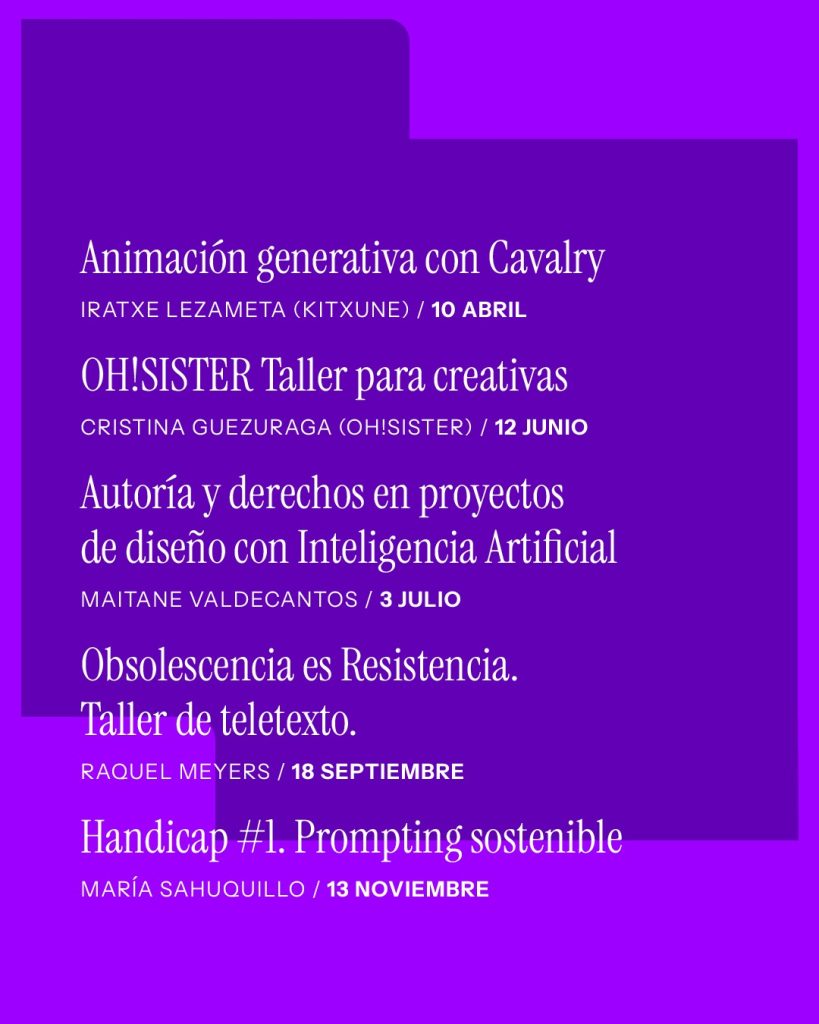 Animación generativa con Cavalry

IRATXE LEZAMETA (KITXUNE) / 10 ABRIL

OH!SISTER Taller para creativas

CRISTINA GUEZURAGA (OH!SISTER) / 12 JUNIO

Autoría y derechos en proyectos de diseño con Inteligencia Artificial

MAITANE VALDECANTOS / 3 JULIO

Obsolescencia es Resistencia. Taller de teletexto.

RAQUEL MEYERS / 18 SEPTIEMBRE

Handicap #1. Prompting sostenible

MARÍA SAHUQUILLO / 13 NOVIEMBRE